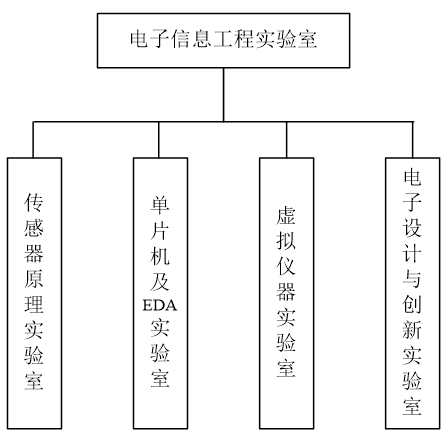 电子信息工程实验室

传感器原理实验室

单片机及EDA实验室

虚拟仪器实验室

电子设计与创新实验室